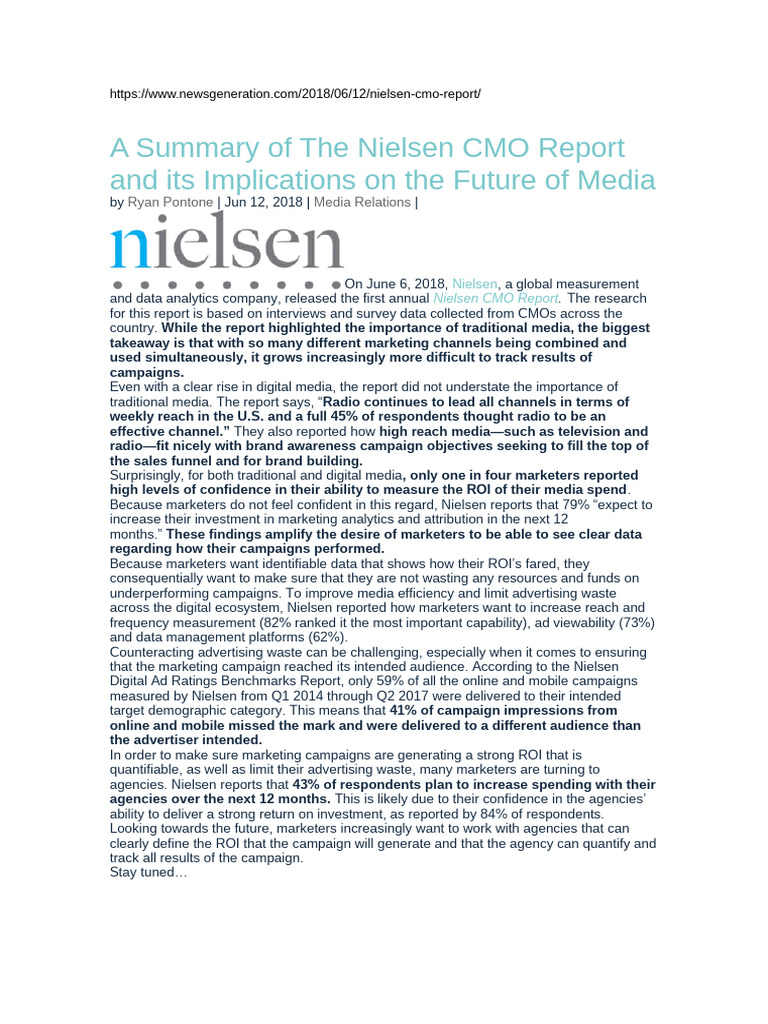 https://www.newsgeneration.com/2018/06/12/nielsen-cmo-report/

A Summary of The Nielsen CMO Report and its Implications on the Future of Media

by Ryan Pontone | Jun 12, 2018 | Media Relations |

nielsen

On June 6, 2018, Nielsen, a global measurement and data analytics company, released the first annual Nielsen CMO Report. The research for this report is based on interviews and survey data collected from CMOs across the country. While the report highlighted the importance of traditional media, the biggest takeaway is that with so many different marketing channels being combined and used simultaneously, it grows increasingly more difficult to track results of campaigns.

Even with a clear rise in digital media, the report did not understate the importance of traditional media. The report says, "Radio continues to lead all channels in terms of weekly reach in the U.S. and a full 45% of respondents thought radio to be an effective channel." They also reported how high reach media—such as television and radio—fit nicely with brand awareness campaign objectives seeking to fill the top of the sales funnel and for brand building.

Surprisingly, for both traditional and digital media, only one in four marketers reported high levels of confidence in their ability to measure the ROI of their media spend. Because marketers do not feel confident in this regard, Nielsen reports that 79% "expect to increase their investment in marketing analytics and attribution in the next 12 months." These findings amplify the desire of marketers to be able to see clear data regarding how their campaigns performed.

Because marketers want identifiable data that shows how their ROI's fared, they consequentially want to make sure that they are not wasting any resources and funds on underperforming campaigns. To improve media efficiency and limit advertising waste across the digital ecosystem, Nielsen reported how marketers want to increase reach and frequency measurement (82% ranked it the most important capability), ad viewability (73%) and data management platforms (62%).

Counteracting advertising waste can be challenging, especially when it comes to ensuring that the marketing campaign reached its intended audience. According to the Nielsen Digital Ad Ratings Benchmarks Report, only 59% of all the online and mobile campaigns measured by Nielsen from Q1 2014 through Q2 2017 were delivered to their intended target demographic category. This means that 41% of campaign impressions from online and mobile missed the mark and were delivered to a different audience than the advertiser intended.

In order to make sure marketing campaigns are generating a strong ROI that is quantifiable, as well as limit their advertising waste, many marketers are turning to agencies. Nielsen reports that 43% of respondents plan to increase spending with their agencies over the next 12 months. This is likely due to their confidence in the agencies' ability to deliver a strong return on investment, as reported by 84% of respondents. Looking towards the future, marketers increasingly want to work with agencies that can clearly define the ROI that the campaign will generate and that the agency can quantify and track all results of the campaign.

Stay tuned…